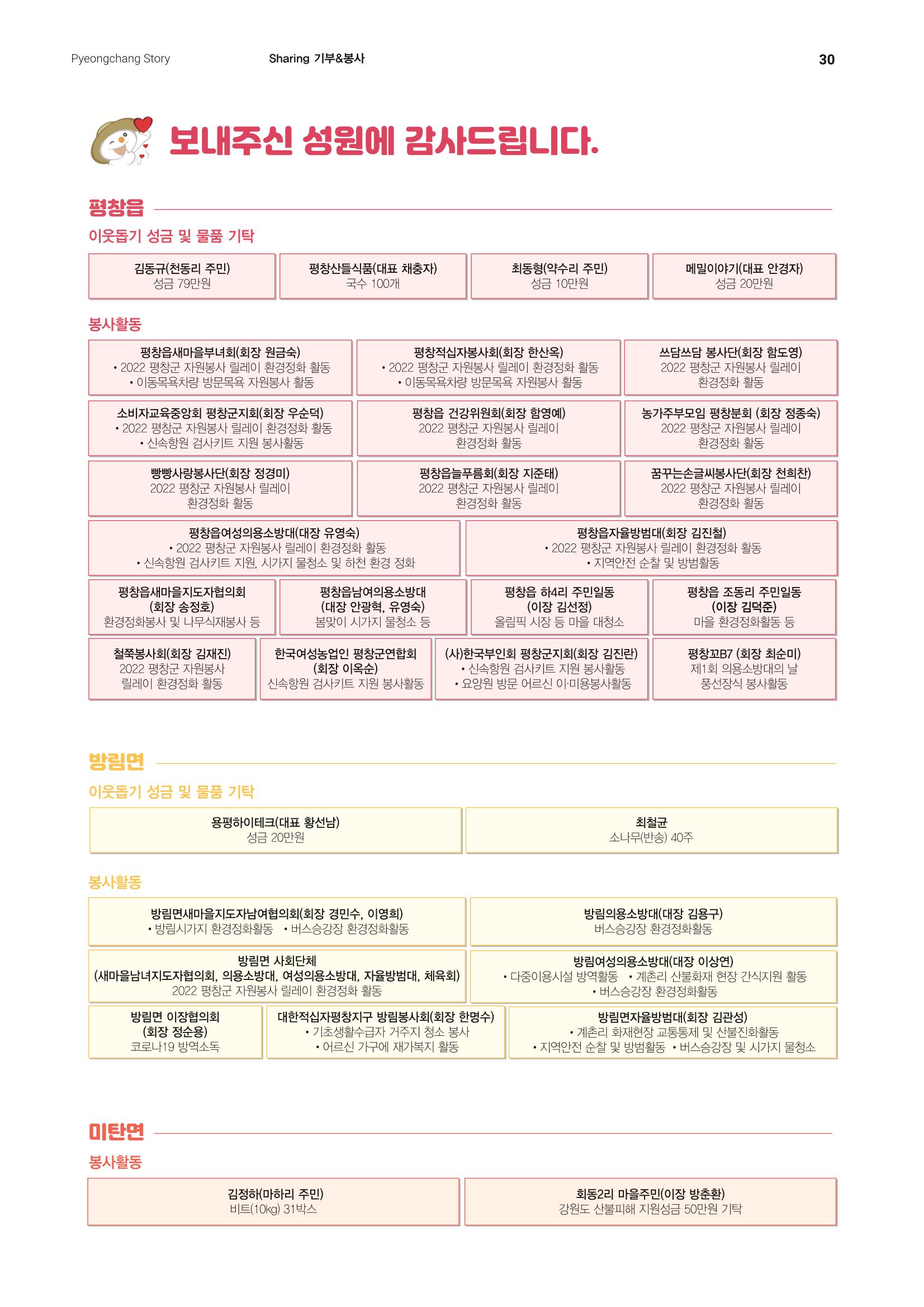 Pyeongchang Story

Sharing 기부&봉사

30

보내주신 성원에 감사드립니다.

평창읍

이웃돕기 성금 및 물품 기탁

김동규(천동리 주민)
성금 79만원

평창산들식품(대표 채충자)
국수 100개

최동형(약수리 주민)
성금 10만원

메밀이야기(대표 안경자)
성금 20만원

봉사활동

평창읍새마을부녀회(회장 원금숙)
• 2022 평창군 자원봉사 릴레이 환경정화 활동
• 이동목욕차량 방문목욕 자원봉사 활동

평창적십자봉사회(회장 한산옥)
• 2022 평창군 자원봉사 릴레이 환경정화 활동
• 이동목욕차량 방문목욕 자원봉사 활동

쓰담쓰담 봉사단(회장 함도영)
2022 평창군 자원봉사 릴레이 환경정화 활동

소비자교육중앙회 평창군지회(회장 우순덕)
• 2022 평창군 자원봉사 릴레이 환경정화 활동
• 신속항원 검사키트 지원 봉사활동

평창읍 건강위원회(회장 함영예)
2022 평창군 자원봉사 릴레이 환경정화 활동

농가주부모임 평창분회 (회장 정종숙)
2022 평창군 자원봉사 릴레이 환경정화 활동

빵빵사랑봉사단(회장 정경미)
2022 평창군 자원봉사 릴레이 환경정화 활동

평창읍늘푸름회(회장 지준태)
2022 평창군 자원봉사 릴레이 환경정화 활동

꿈꾸는손글씨봉사단(회장 천희찬)
2022 평창군 자원봉사 릴레이 환경정화 활동

평창읍여성의용소방대(대장 유영숙)
• 2022 평창군 자원봉사 릴레이 환경정화 활동
• 신속항원 검사키트 지원, 시가지 물청소 및 하천 환경 정화

평창읍자율방범대(회장 김진철)
• 2022 평창군 자원봉사 릴레이 환경정화 활동
• 지역안전 순찰 및 방범활동

평창읍새마을지도자협의회
(회장 송정호)
환경정화봉사 및 나무식재봉사 등

평창읍남여의용소방대
(대장 안광혁, 유영숙)
봄맞이 시가지 물청소 등

평창읍 하4리 주민일동
(이장 김선정)
올림픽 시장 등 마을 대청소

평창읍 조동리 주민일동
(이장 김덕준)
마을 환경정화활동 등

철쭉봉사회(회장 김재진)
2022 평창군 자원봉사 릴레이 환경정화 활동

한국여성농업인 평창군연합회
(회장 이옥순)
신속항원 검사키트 지원 봉사활동

(사)한국부인회 평창군지회(회장 김진란)
• 신속항원 검사키트 지원 봉사활동
• 요양원 방문 어르신 이·미용봉사활동

평창꼬B7 (회장 최순미)
제1회 의용소방대의 날 풍선장식 봉사활동

방림면

이웃돕기 성금 및 물품 기탁

용평하이테크(대표 황선남)
성금 20만원

최철균
소나무(반송) 40주

봉사활동

방림면새마을지도자남여협의회(회장 경민수, 이영희)
• 방림시가지 환경정화활동 • 버스승강장 환경정화활동

방림의용소방대(대장 김용구)
버스승강장 환경정화활동

방림면 사회단체
(새마을남녀지도자협의회, 의용소방대, 여성의용소방대, 자율방범대, 체육회)
2022 평창군 자원봉사 릴레이 환경정화 활동

방림여성의용소방대(대장 이상연)
• 다중이용시설 방역활동 • 계촌리 산불화재 현장 간식지원 활동
• 버스승강장 환경정화활동

방림면 이장협의회
(회장 정순용)
코로나19 방역소독

대한적십자평창지구 방림봉사회(회장 한명수)
• 기초생활수급자 거주지 청소 봉사
• 어르신 가구에 재가복지 활동

방림면자율방범대(회장 김관성)
• 계촌리 화재현장 교통통제 및 산불진화활동
• 지역안전 순찰 및 방범활동 • 버스승강장 및 시가지 물청소

미탄면

봉사활동

김정하(마하리 주민)
비트(10kg) 31박스

회동2리 마을주민(이장 방춘환)
강원도 산불피해 지원성금 50만원 기탁